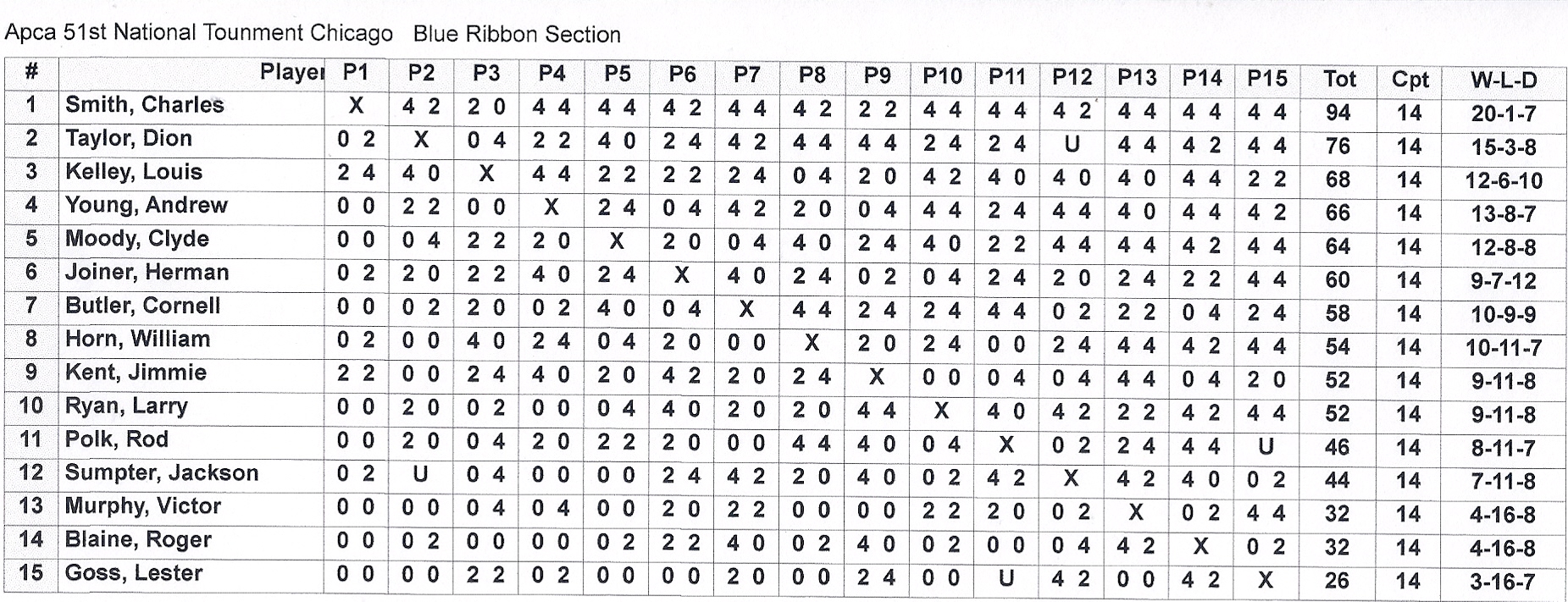 Apca 51st National Tounment Chicago   Blue Ribbon Section

| # | Player | P1 | P2 | P3 | P4 | P5 | P6 | P7 | P8 | P9 | P10 | P11 | P12 | P13 | P14 | P15 | Tot | Cpt | W-L-D |
|---|---|---|---|---|---|---|---|---|---|---|---|---|---|---|---|---|---|---|---|
| 1 | Smith, Charles | X | 4 2 | 2 0 | 4 4 | 4 4 | 4 2 | 4 4 | 4 2 | 2 2 | 4 4 | 4 4 | 4 2 | 4 4 | 4 4 | 4 4 | 94 | 14 | 20-1-7 |
| 2 | Taylor, Dion | 0 2 | X | 0 4 | 2 2 | 4 0 | 2 4 | 4 2 | 4 4 | 4 4 | 2 4 | 2 4 | U | 4 4 | 4 2 | 4 4 | 76 | 14 | 15-3-8 |
| 3 | Kelley, Louis | 2 4 | 4 0 | X | 4 4 | 2 2 | 2 2 | 2 4 | 0 4 | 2 0 | 4 2 | 4 0 | 4 0 | 4 0 | 4 4 | 2 2 | 68 | 14 | 12-6-10 |
| 4 | Young, Andrew | 0 0 | 2 2 | 0 0 | X | 2 4 | 0 4 | 4 2 | 2 0 | 0 4 | 4 4 | 2 4 | 4 4 | 4 0 | 4 4 | 4 2 | 66 | 14 | 13-8-7 |
| 5 | Moody, Clyde | 0 0 | 0 4 | 2 2 | 2 0 | X | 2 0 | 0 4 | 4 0 | 2 4 | 4 0 | 2 2 | 4 4 | 4 4 | 4 2 | 4 4 | 64 | 14 | 12-8-8 |
| 6 | Joiner, Herman | 0 2 | 2 0 | 2 2 | 4 0 | 2 4 | X | 4 0 | 2 4 | 0 2 | 0 4 | 2 4 | 2 0 | 2 4 | 2 2 | 4 4 | 60 | 14 | 9-7-12 |
| 7 | Butler, Cornell | 0 0 | 0 2 | 2 0 | 0 2 | 4 0 | 0 4 | X | 4 4 | 2 4 | 2 4 | 4 4 | 0 2 | 2 2 | 0 4 | 2 4 | 58 | 14 | 10-9-9 |
| 8 | Horn, William | 0 2 | 0 0 | 4 0 | 2 4 | 0 4 | 2 0 | 0 0 | X | 2 0 | 2 4 | 0 0 | 2 4 | 4 4 | 4 2 | 4 4 | 54 | 14 | 10-11-7 |
| 9 | Kent, Jimmie | 2 2 | 0 0 | 2 4 | 4 0 | 2 0 | 4 2 | 2 0 | 2 4 | X | 0 0 | 0 4 | 0 4 | 4 4 | 0 4 | 2 0 | 52 | 14 | 9-11-8 |
| 10 | Ryan, Larry | 0 0 | 2 0 | 0 2 | 0 0 | 0 4 | 4 0 | 2 0 | 2 0 | 4 4 | X | 4 0 | 4 2 | 2 2 | 4 2 | 4 4 | 52 | 14 | 9-11-8 |
| 11 | Polk, Rod | 0 0 | 2 0 | 0 4 | 2 0 | 2 2 | 2 0 | 0 0 | 4 4 | 4 0 | 0 4 | X | 0 2 | 2 4 | 4 4 | U | 46 | 14 | 8-11-7 |
| 12 | Sumpter, Jackson | 0 2 | U | 0 4 | 0 0 | 0 0 | 2 4 | 4 2 | 2 0 | 4 0 | 0 2 | 4 2 | X | 4 2 | 4 0 | 0 2 | 44 | 14 | 7-11-8 |
| 13 | Murphy, Victor | 0 0 | 0 0 | 0 4 | 0 4 | 0 0 | 2 0 | 2 2 | 0 0 | 0 0 | 2 2 | 2 0 | 0 2 | X | 0 2 | 4 4 | 32 | 14 | 4-16-8 |
| 14 | Blaine, Roger | 0 0 | 0 2 | 0 0 | 0 0 | 0 2 | 2 2 | 4 0 | 0 2 | 4 0 | 0 2 | 0 0 | 0 4 | 4 2 | X | 0 2 | 32 | 14 | 4-16-8 |
| 15 | Goss, Lester | 0 0 | 0 0 | 2 2 | 0 2 | 0 0 | 0 0 | 2 0 | 0 0 | 2 4 | 0 0 | U | 4 2 | 0 0 | 4 2 | X | 26 | 14 | 3-16-7 |